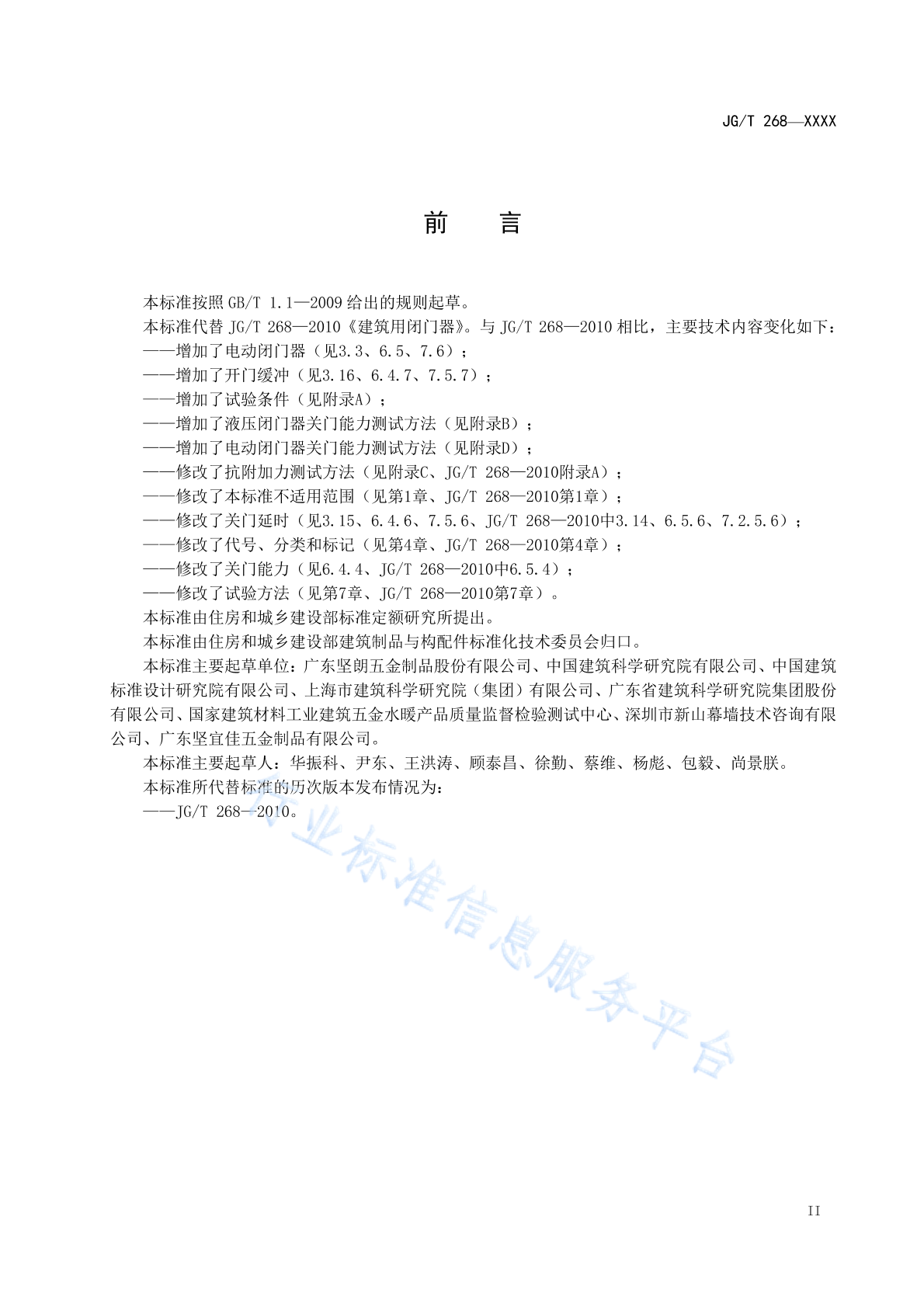 JG/T 268—XXXX

前　言

本标准按照 GB/T 1.1—2009 给出的规则起草。

本标准代替 JG/T 268—2010《建筑用闭门器》。与 JG/T 268—2010 相比，主要技术内容变化如下：

——增加了电动闭门器（见3.3、6.5、7.6）；

——增加了开门缓冲（见3.16、6.4.7、7.5.7）；

——增加了试验条件（见附录A）；

——增加了液压闭门器关门能力测试方法（见附录B）；

——增加了电动闭门器关门能力测试方法（见附录D）；

——修改了抗附加力测试方法（见附录C、JG/T 268—2010附录A）；

——修改了本标准不适用范围（见第1章、JG/T 268—2010第1章）；

——修改了关门延时（见3.15、6.4.6、7.5.6、JG/T 268—2010中3.14、6.5.6、7.2.5.6）；

——修改了代号、分类和标记（见第4章、JG/T 268—2010第4章）；

——修改了关门能力（见6.4.4、JG/T 268—2010中6.5.4）；

——修改了试验方法（见第7章、JG/T 268—2010第7章）。

本标准由住房和城乡建设部标准定额研究所提出。

本标准由住房和城乡建设部建筑制品与构配件标准化技术委员会归口。

本标准主要起草单位：广东坚朗五金制品股份有限公司、中国建筑科学研究院有限公司、中国建筑标准设计研究院有限公司、上海市建筑科学研究院（集团）有限公司、广东省建筑科学研究院集团股份有限公司、国家建筑材料工业建筑五金水暖产品质量监督检验测试中心、深圳市新山幕墙技术咨询有限公司、广东坚宜佳五金制品有限公司。

本标准主要起草人：华振科、尹东、王洪涛、顾泰昌、徐勤、蔡维、杨彪、包毅、尚景朕。

本标准所代替标准的历次版本发布情况为：

——JG/T 268—2010。

行业标准信息服务平台

II